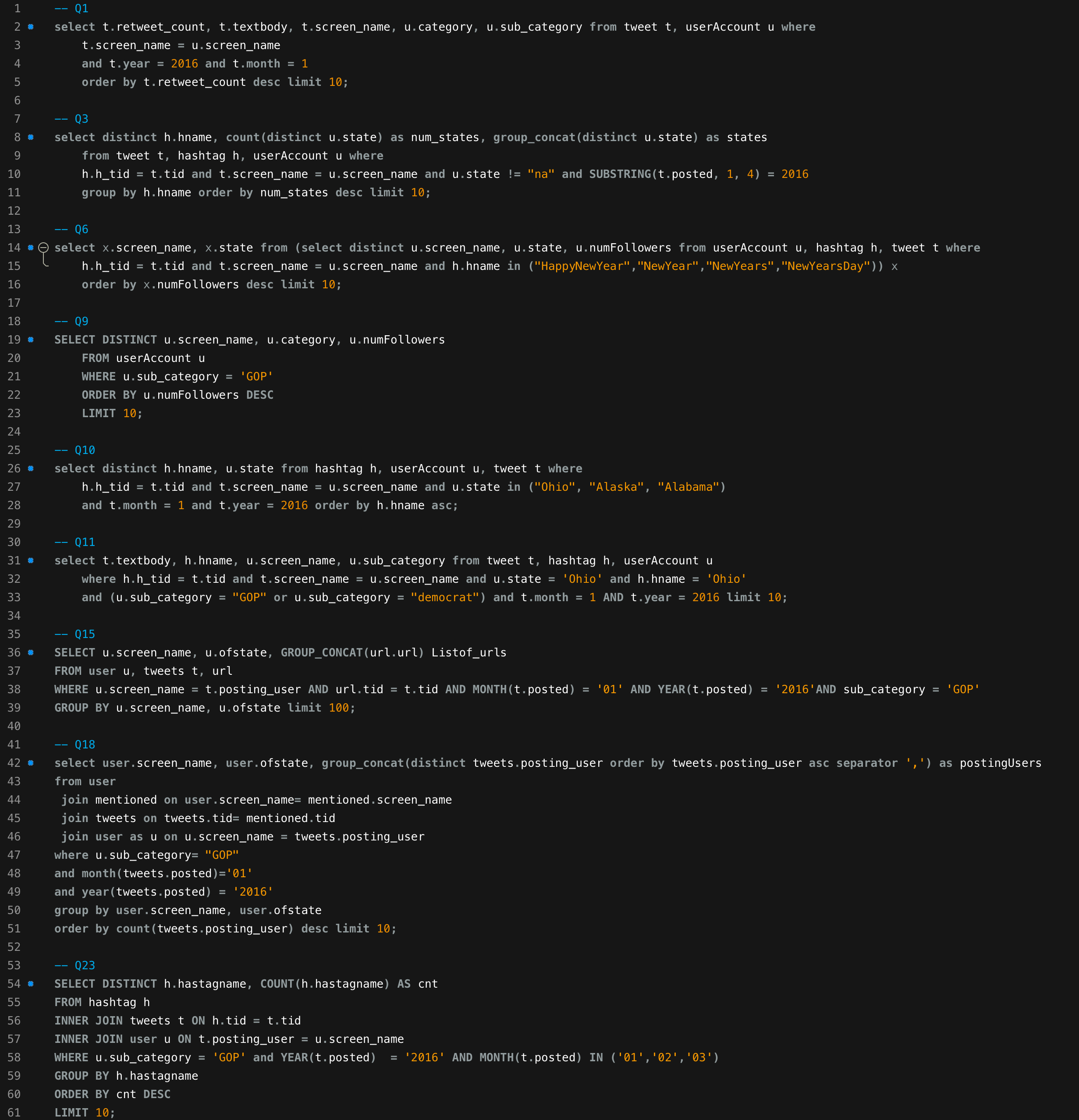 1 -- Q1
2 select t.retweet_count, t.textbody, t.screen_name, u.category, u.sub_category from tweet t, userAccount u where
3 t.screen_name = u.screen_name
4 and t.year = 2016 and t.month = 1
5 order by t.retweet_count desc limit 10;
6
7 -- Q3
8 select distinct h.hname, count(distinct u.state) as num_states, group_concat(distinct u.state) as states
9 from tweet t, hashtag h, userAccount u where
10 h.h_tid = t.tid and t.screen_name = u.screen_name and u.state != "na" and SUBSTRING(t.posted, 1, 4) = 2016
11 group by h.hname order by num_states desc limit 10;
12
13 -- Q6
14 select x.screen_name, x.state from (select distinct u.screen_name, u.state, u.numFollowers from userAccount u, hashtag h, tweet t where
15 h.h_tid = t.tid and t.screen_name = u.screen_name and h.hname in ("HappyNewYear","NewYear","NewYears","NewYearsDay")) x
16 order by x.numFollowers desc limit 10;
17
18 -- Q9
19 SELECT DISTINCT u.screen_name, u.category, u.numFollowers
20 FROM userAccount u
21 WHERE u.sub_category = 'GOP'
22 ORDER BY u.numFollowers DESC
23 LIMIT 10;
24
25 -- Q10
26 select distinct h.hname, u.state from hashtag h, userAccount u, tweet t where
27 h.h_tid = t.tid and t.screen_name = u.screen_name and u.state in ("Ohio", "Alaska", "Alabama")
28 and t.month = 1 and t.year = 2016 order by h.hname asc;
29
30 -- Q11
31 select t.textbody, h.hname, u.screen_name, u.sub_category from tweet t, hashtag h, userAccount u
32 where h.h_tid = t.tid and t.screen_name = u.screen_name and u.state = 'Ohio' and h.hname = 'Ohio'
33 and (u.sub_category = "GOP" or u.sub_category = "democrat") and t.month = 1 AND t.year = 2016 limit 10;
34
35 -- Q15
36 SELECT u.screen_name, u.ofstate, GROUP_CONCAT(url.url) Listof_urls
37 FROM user u, tweets t, url
38 WHERE u.screen_name = t.posting_user AND url.tid = t.tid AND MONTH(t.posted) = '01' AND YEAR(t.posted) = '2016'AND sub_category = 'GOP'
39 GROUP BY u.screen_name, u.ofstate limit 100;
40
41 -- Q18
42 select user.screen_name, user.ofstate, group_concat(distinct tweets.posting_user order by tweets.posting_user asc separator ',') as postingUsers
43 from user
44 join mentioned on user.screen_name= mentioned.screen_name
45 join tweets on tweets.tid= mentioned.tid
46 join user as u on u.screen_name = tweets.posting_user
47 where u.sub_category= "GOP"
48 and month(tweets.posted)='01'
49 and year(tweets.posted) = '2016'
50 group by user.screen_name, user.ofstate
51 order by count(tweets.posting_user) desc limit 10;
52
53 -- Q23
54 SELECT DISTINCT h.hastagname, COUNT(h.hastagname) AS cnt
55 FROM hashtag h
56 INNER JOIN tweets t ON h.tid = t.tid
57 INNER JOIN user u ON t.posting_user = u.screen_name
58 WHERE u.sub_category = 'GOP' and YEAR(t.posted) = '2016' AND MONTH(t.posted) IN ('01','02','03')
59 GROUP BY h.hastagname
60 ORDER BY cnt DESC
61 LIMIT 10;